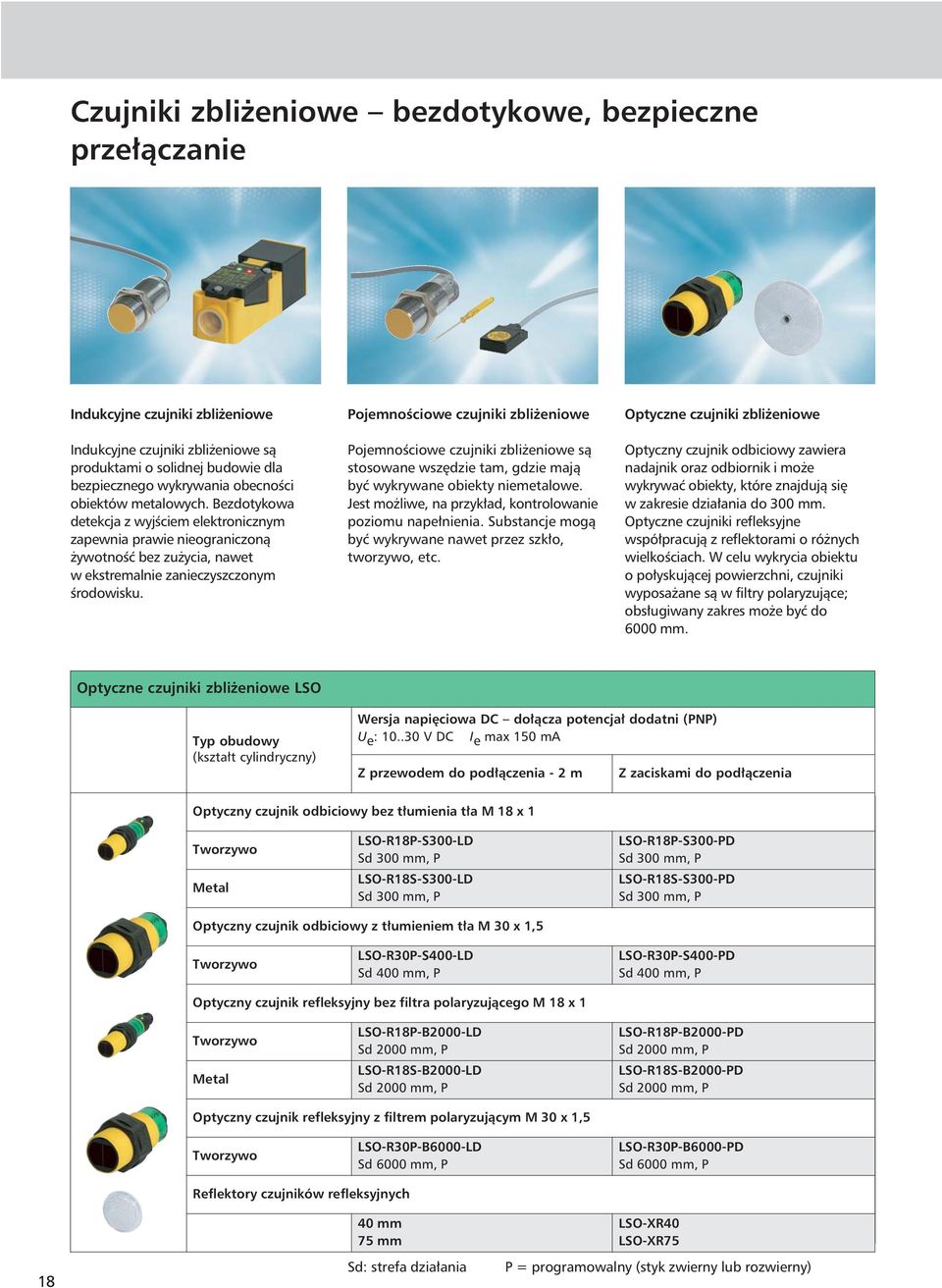 Czujniki zbliżeniowe – bezdotykowe, bezpieczne przełączanie

Indukcyjne czujniki zbliżeniowe

Indukcyjne czujniki zbliżeniowe są produktami o solidnej budowie dla bezpiecznego wykrywania obecności obiektów metalowych. Bezdotykowa detekcja z wyjściem elektronicznym zapewnia prawie nieograniczoną żywotność bez zużycia, nawet w ekstremalnie zanieczyszczonym środowisku.

Pojemnościowe czujniki zbliżeniowe

Pojemnościowe czujniki zbliżeniowe są stosowane wszędzie tam, gdzie mają być wykrywane obiekty niemetalowe. Jest możliwe, na przykład, kontrolowanie poziomu napełnienia. Substancje mogą być wykrywane nawet przez szkło, tworzywo, etc.

Optyczne czujniki zbliżeniowe

Optyczny czujnik odbiciowy zawiera nadajnik oraz odbiornik i może wykrywać obiekty, które znajdują się w zakresie działania do 300 mm. Optyczne czujniki refleksyjne współpracują z reflektorami o różnych wielkościach. W celu wykrycia obiektu o połyskującej powierzchni, czujniki wyposażane są w filtry polaryzujące; obsługiwany zakres może być do 6000 mm.

Optyczne czujniki zbliżeniowe LSO

| Typ obudowy (kształt cylindryczny) | Wersja napięciowa DC – dołącza potencjał dodatni (PNP) $U_e$: 10..30 V DC $I_e$ max 150 mA Z przewodem do podłączenia - 2 m | Z zaciskami do podłączenia |
|---|---|---|
| Optyczny czujnik odbiciowy bez tłumienia tła M 18 x 1 | | |
| Tworzywo | LSO-R18P-S300-LD Sd 300 mm, P | LSO-R18P-S300-PD Sd 300 mm, P |
| Metal | LSO-R18S-S300-LD Sd 300 mm, P | LSO-R18S-S300-PD Sd 300 mm, P |
| Optyczny czujnik odbiciowy z tłumieniem tła M 30 x 1,5 | | |
| Tworzywo | LSO-R30P-S400-LD Sd 400 mm, P | LSO-R30P-S400-PD Sd 400 mm, P |
| Optyczny czujnik refleksyjny bez filtra polaryzującego M 18 x 1 | | |
| Tworzywo | LSO-R18P-B2000-LD Sd 2000 mm, P | LSO-R18P-B2000-PD Sd 2000 mm, P |
| Metal | LSO-R18S-B2000-LD Sd 2000 mm, P | LSO-R18S-B2000-PD Sd 2000 mm, P |
| Optyczny czujnik refleksyjny z filtrem polaryzującym M 30 x 1,5 | | |
| Tworzywo | LSO-R30P-B6000-LD Sd 6000 mm, P | LSO-R30P-B6000-PD Sd 6000 mm, P |
| Reflektory czujników refleksyjnych | | |
| | 40 mm | LSO-XR40 |
| | 75 mm | LSO-XR75 |

Sd: strefa działania P = programowalny (styk zwierny lub rozwierny)

18